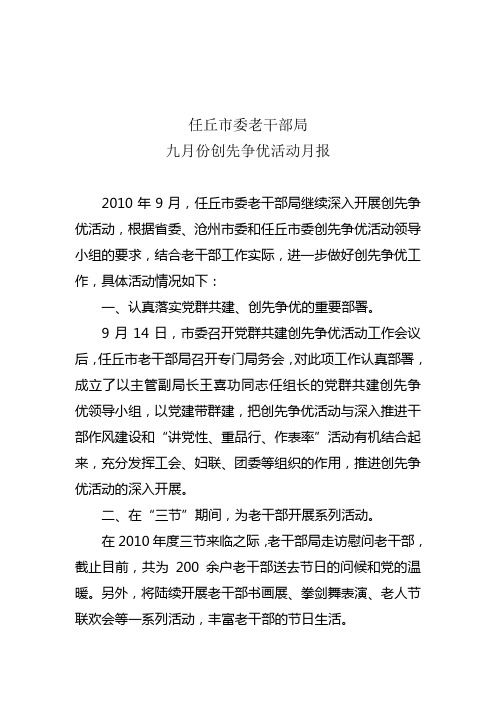 任丘市委老干部局
九月份创先争优活动月报

2010 年 9 月，任丘市委老干部局继续深入开展创先争优活动，根据省委、沧州市委和任丘市委创先争优活动领导小组的要求，结合老干部工作实际，进一步做好创先争优工作，具体活动情况如下：

一、认真落实党群共建、创先争优的重要部署。

9 月 14 日，市委召开党群共建创先争优活动工作会议后，任丘市老干部局召开专门局务会，对此项工作认真部署，成立了以主管副局长王喜功同志任组长的党群共建创先争优领导小组，以党建带群建，把创先争优活动与深入推进干部作风建设和“讲党性、重品行、作表率”活动有机结合起来，充分发挥工会、妇联、团委等组织的作用，推进创先争优活动的深入开展。

二、在“三节”期间，为老干部开展系列活动。

在 2010 年度三节来临之际，老干部局走访慰问老干部，截止目前，共为 200 余户老干部送去节日的问候和党的温暖。另外，将陆续开展老干部书画展、拳剑舞表演、老人节联欢会等一系列活动，丰富老干部的节日生活。